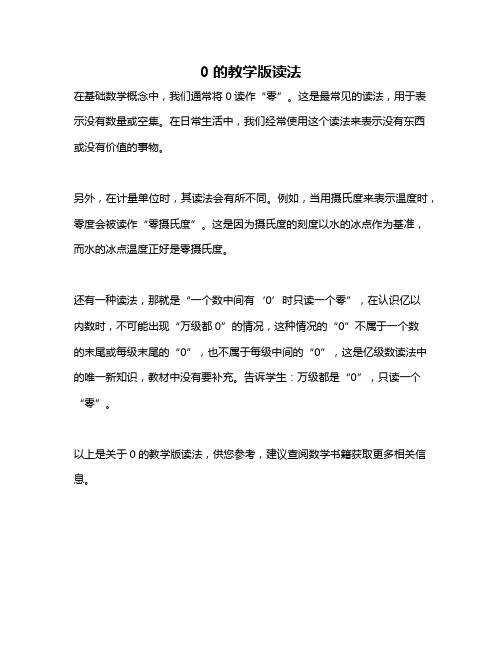 0 的教学版读法

在基础数学概念中，我们通常将 0 读作“零”。这是最常见的读法，用于表示没有数量或空集。在日常生活中，我们经常使用这个读法来表示没有东西或没有价值的事物。

另外，在计量单位时，其读法会有所不同。例如，当用摄氏度来表示温度时，零度会被读作“零摄氏度”。这是因为摄氏度的刻度以水的冰点作为基准，而水的冰点温度正好是零摄氏度。

还有一种读法，那就是“一个数中间有‘0’时只读一个零”，在认识亿以内数时，不可能出现“万级都 0”的情况，这种情况的“0”不属于一个数的末尾或每级末尾的“0”，也不属于每级中间的“0”，这是亿级数读法中的唯一新知识，教材中没有要补充。告诉学生：万级都是“0”，只读一个“零”。

以上是关于 0 的教学版读法，供您参考，建议查阅数学书籍获取更多相关信息。